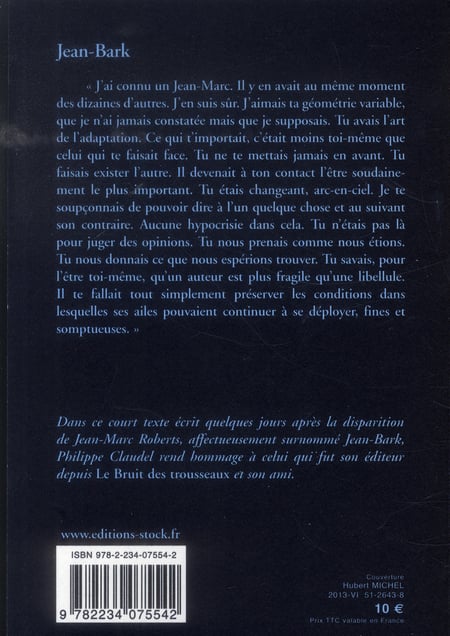 Jean-Bark

« J'ai connu un Jean-Marc. Il y en avait au même moment des dizaines d'autres. J'en suis sûr. J'aimais ta géométrie variable, que je n'ai jamais constatée mais que je supposais. Tu avais l'art de l'adaptation. Ce qui t'importait, c'était moins toi-même que celui qui te faisait face. Tu ne te mettais jamais en avant. Tu faisais exister l'autre. Il devenait à ton contact l'être soudainement le plus important. Tu étais changeant, arc-en-ciel. Je te soupçonnais de pouvoir dire à l'un quelque chose et au suivant son contraire. Aucune hypocrisie dans cela. Tu n'étais pas là pour juger des opinions. Tu nous prenais comme nous étions. Tu nous donnais ce que nous espérions trouver. Tu savais, pour l'être toi-même, qu'un auteur est plus fragile qu'une libellule. Il te fallait tout simplement préserver les conditions dans lesquelles ses ailes pouvaient continuer à se déployer, fines et somptueuses. »

Dans ce court texte écrit quelques jours après la disparition de Jean-Marc Roberts, affectueusement surnommé Jean-Bark, Philippe Claudel rend hommage à celui qui fut son éditeur depuis Le Bruit des trousseaux et son ami.

www.editions-stock.fr

ISBN 978-2-234-07554-2

9 782234 075542

Couverture
Hubert MICHEL
2013-VI 51-2643-8
10 €
Prix TTC valable en France